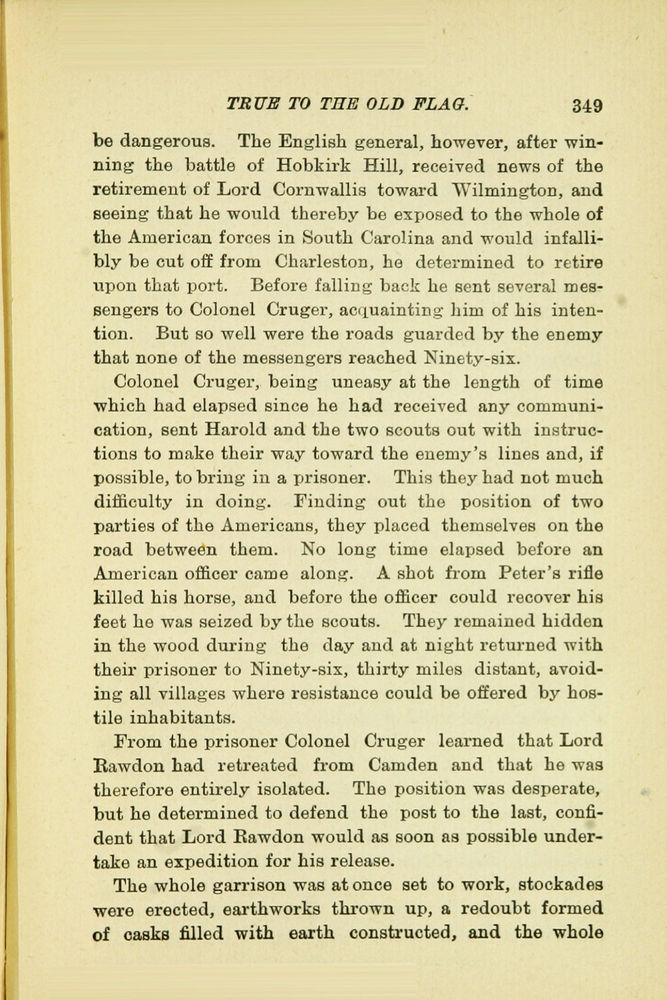 TRUE TO THE OLD FLAG. 349

be dangerous. The English general, however, after winning the battle of Hobkirk Hill, received news of the retirement of Lord Cornwallis toward Wilmington, and seeing that he would thereby be exposed to the whole of the American forces in South Carolina and would infallibly be cut off from Charleston, he determined to retire upon that port. Before falling back he sent several messengers to Colonel Cruger, acquainting him of his intention. But so well were the roads guarded by the enemy that none of the messengers reached Ninety-six.

Colonel Cruger, being uneasy at the length of time which had elapsed since he had received any communication, sent Harold and the two scouts out with instructions to make their way toward the enemy's lines and, if possible, to bring in a prisoner. This they had not much difficulty in doing. Finding out the position of two parties of the Americans, they placed themselves on the road between them. No long time elapsed before an American officer came along. A shot from Peter's rifle killed his horse, and before the officer could recover his feet he was seized by the scouts. They remained hidden in the wood during the day and at night returned with their prisoner to Ninety-six, thirty miles distant, avoiding all villages where resistance could be offered by hostile inhabitants.

From the prisoner Colonel Cruger learned that Lord Rawdon had retreated from Camden and that he was therefore entirely isolated. The position was desperate, but he determined to defend the post to the last, confident that Lord Rawdon would as soon as possible undertake an expedition for his release.

The whole garrison was at once set to work, stockades were erected, earthworks thrown up, a redoubt formed of casks filled with earth constructed, and the whole